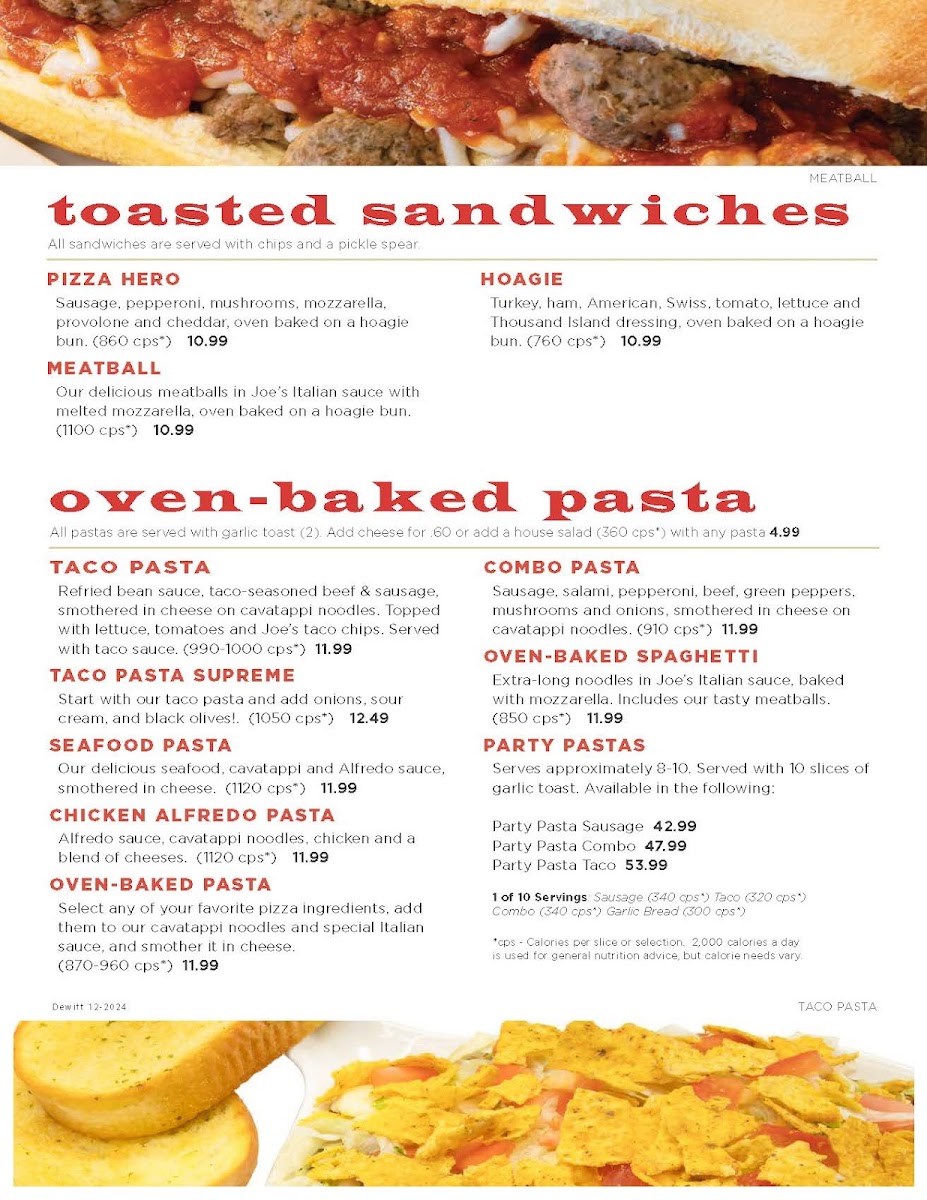 MEATBALL

toasted sandwiches

All sandwiches are served with chips and a pickle spear.

PIZZA HERO

Sausage, pepperoni, mushrooms, mozzarella, provolone and cheddar, oven baked on a hoagie bun. (860 cps*) 10.99

MEATBALL

Our delicious meatballs in Joe's Italian sauce with melted mozzarella, oven baked on a hoagie bun. (1100 cps*) 10.99

HOAGIE

Turkey, ham, American, Swiss, tomato, lettuce and Thousand Island dressing, oven baked on a hoagie bun. (760 cps*) 10.99

oven-baked pasta

All pastas are served with garlic toast (2). Add cheese for .60 or add a house salad (360 cps*) with any pasta 4.99

TACO PASTA

Refried bean sauce, taco-seasoned beef & sausage, smothered in cheese on cavatappi noodles. Topped with lettuce, tomatoes and Joe's taco chips. Served with taco sauce. (990-1000 cps*) 11.99

TACO PASTA SUPREME

Start with our taco pasta and add onions, sour cream, and black olives!. (1050 cps*) 12.49

SEAFOOD PASTA

Our delicious seafood, cavatappi and Alfredo sauce, smothered in cheese. (1120 cps*) 11.99

CHICKEN ALFREDO PASTA

Alfredo sauce, cavatappi noodles, chicken and a blend of cheeses. (1120 cps*) 11.99

OVEN-BAKED PASTA

Select any of your favorite pizza ingredients, add them to our cavatappi noodles and special Italian sauce, and smother it in cheese. (870-960 cps*) 11.99

COMBO PASTA

Sausage, salami, pepperoni, beef, green peppers, mushrooms and onions, smothered in cheese on cavatappi noodles. (910 cps*) 11.99

OVEN-BAKED SPAGHETTI

Extra-long noodles in Joe's Italian sauce, baked with mozzarella. Includes our tasty meatballs. (850 cps*) 11.99

PARTY PASTAS

Serves approximately 8-10. Served with 10 slices of garlic toast. Available in the following:

Party Pasta Sausage 42.99
Party Pasta Combo 47.99
Party Pasta Taco 53.99

1 of 10 Servings: Sausage (340 cps*) Taco (320 cps*) Combo (340 cps*) Garlic Bread (300 cps*)

*cps - Calories per slice or selection. 2,000 calories a day is used for general nutrition advice, but calorie needs vary.

Dewitt 12-2024

TACO PASTA